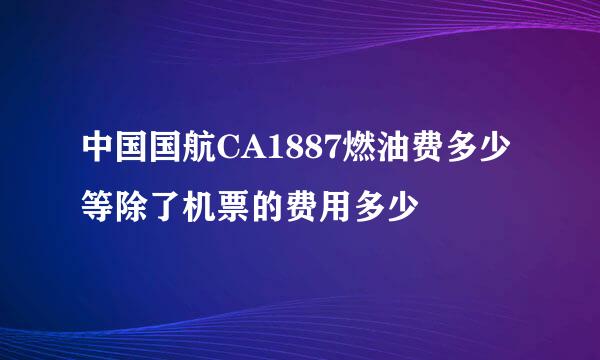 中国国航CA1887燃油费多少等除了机票的费用多少